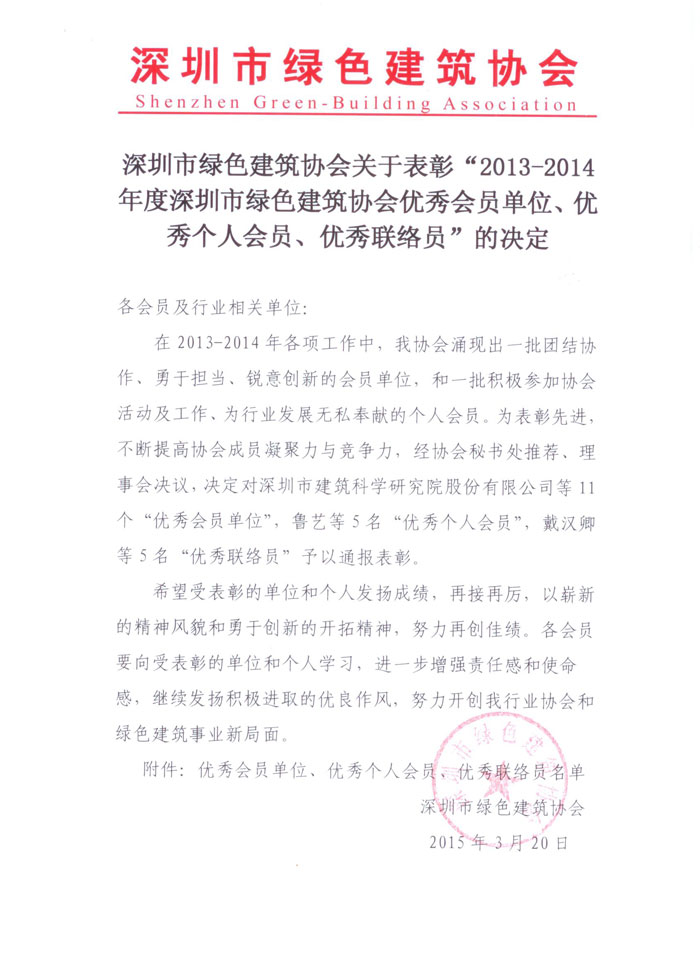 深圳市绿色建筑协会
Shenzhen Green-Building Association

深圳市绿色建筑协会关于表彰“2013-2014年度深圳市绿色建筑协会优秀会员单位、优秀个人会员、优秀联络员”的决定

各会员及行业相关单位:

在 2013-2014 年各项工作中，我协会涌现出一批团结协作、勇于担当、锐意创新的会员单位，和一批积极参加协会活动及工作、为行业发展无私奉献的个人会员。为表彰先进，不断提高协会成员凝聚力与竞争力，经协会秘书处推荐、理事会决议，决定对深圳市建筑科学研究院股份有限公司等 11 个“优秀会员单位”，鲁艺等 5 名“优秀个人会员”，戴汉卿等 5 名“优秀联络员”予以通报表彰。

希望受表彰的单位和个人发扬成绩，再接再厉，以崭新的精神风貌和勇于创新的开拓精神，努力再创佳绩。各会员要向受表彰的单位和个人学习，进一步增强责任感和使命感，继续发扬积极进取的优良作风，努力开创我行业协会和绿色建筑事业新局面。

附件：优秀会员单位、优秀个人会员、优秀联络员名单

深圳市绿色建筑协会

2015 年 3 月 20 日